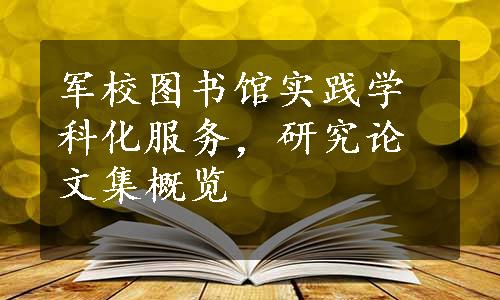 军校图书馆实践学科化服务，研究论文集概览